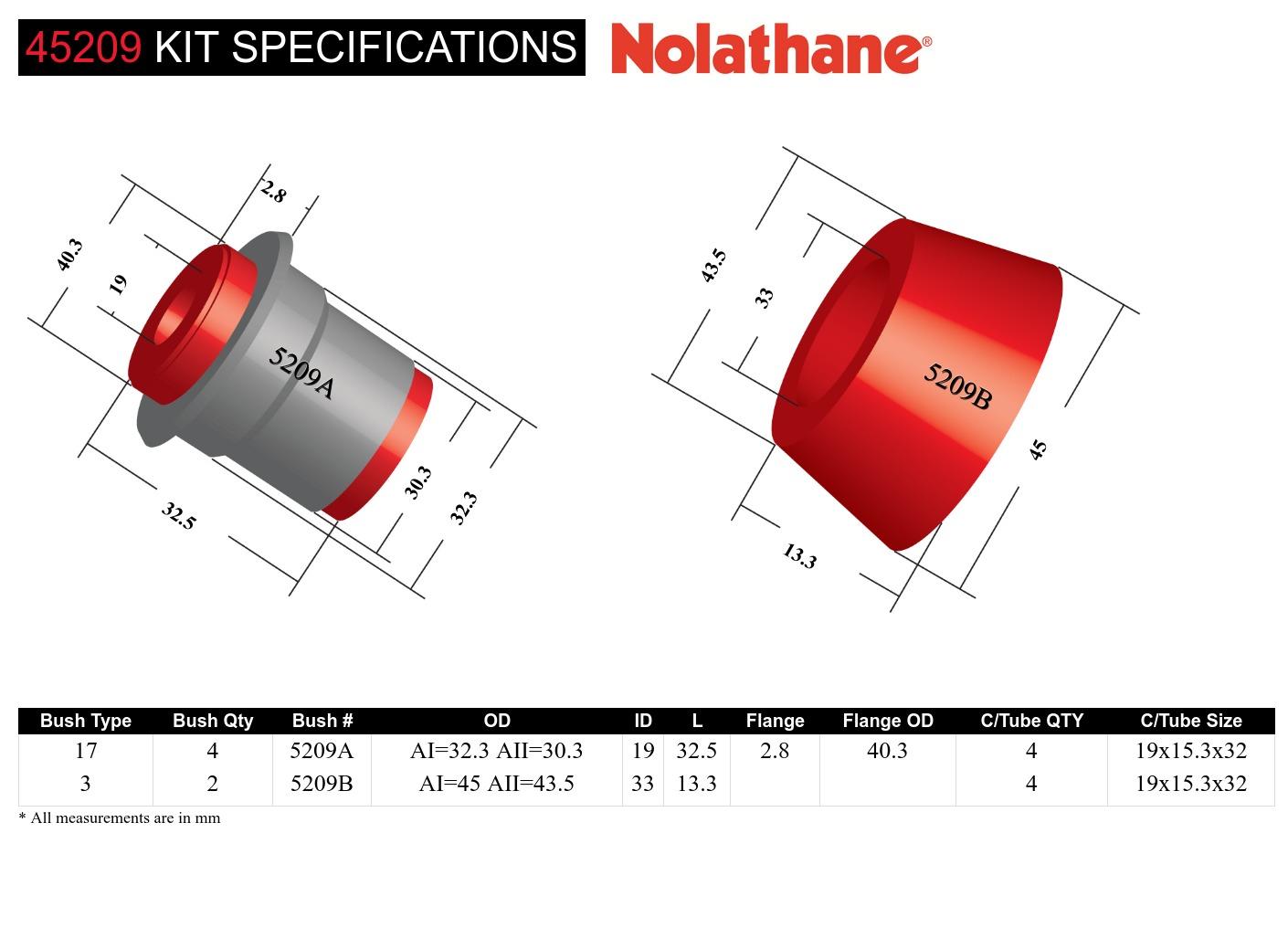 45209 KIT SPECIFICATIONS Nolathane®

2.8
40.3
19
5209A
30.3
32.3
32.5

43.5
33
5209B
45
13.3

| Bush Type | Bush Qty | Bush # | OD | ID | L | Flange | Flange OD | C/Tube QTY | C/Tube Size |
|---|---|---|---|---|---|---|---|---|---|
| 17 | 4 | 5209A | AI=32.3 AII=30.3 | 19 | 32.5 | 2.8 | 40.3 | 4 | 19x15.3x32 |
| 3 | 2 | 5209B | AI=45 AII=43.5 | 33 | 13.3 | | | 4 | 19x15.3x32 |

* All measurements are in mm